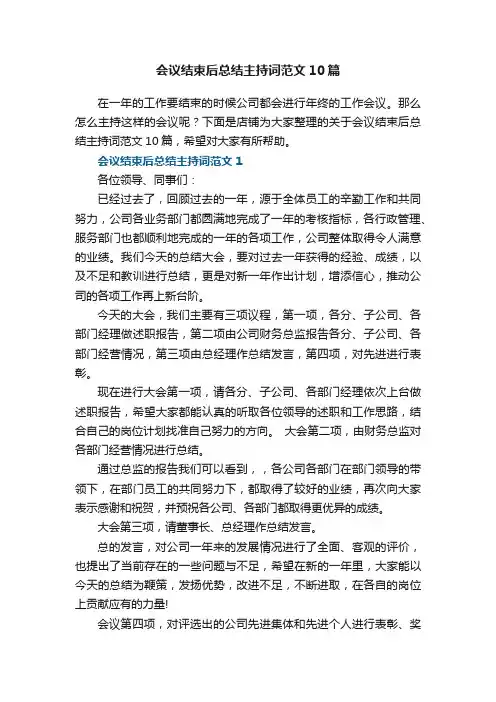 会议结束后总结主持词范文10篇

在一年的工作要结束的时候公司都会进行年终的工作会议。那么怎么主持这样的会议呢？下面是店铺为大家整理的关于会议结束后总结主持词范文10篇，希望对大家有所帮助。

会议结束后总结主持词范文1

各位领导、同事们：

已经过去了，回顾过去的一年，源于全体员工的辛勤工作和共同努力，公司各业务部门都圆满地完成了一年的考核指标，各行政管理、服务部门也都顺利地完成的一年的各项工作，公司整体取得令人满意的业绩。我们今天的总结大会，要对过去一年获得的经验、成绩，以及不足和教训进行总结，更是对新一年作出计划，增添信心，推动公司的各项工作再上新台阶。

今天的大会，我们主要有三项议程，第一项，各分、子公司、各部门经理做述职报告，第二项由公司财务总监报告各分、子公司、各部门经营情况，第三项由总经理作总结发言，第四项，对先进进行表彰。

现在进行大会第一项，请各分、子公司、各部门经理依次上台做述职报告，希望大家都能认真的听取各位领导的述职和工作思路，结合自己的岗位计划找准自己努力的方向。 大会第二项，由财务总监对各部门经营情况进行总结。

通过总监的报告我们可以看到，，各公司各部门在部门领导的带领下，在部门员工的共同努力下，都取得了较好的业绩，再次向大家表示感谢和祝贺，并预祝各公司、各部门都取得更优异的成绩。

大会第三项，请董事长、总经理作总结发言。

总的发言，对公司一年来的发展情况进行了全面、客观的评价，也提出了当前存在的一些问题与不足，希望在新的一年里，大家能以今天的总结为鞭策，发扬优势，改进不足，不断进取，在各自的岗位上贡献应有的力量!

会议第四项，对评选出的公司先进集体和先进个人进行表彰、奖